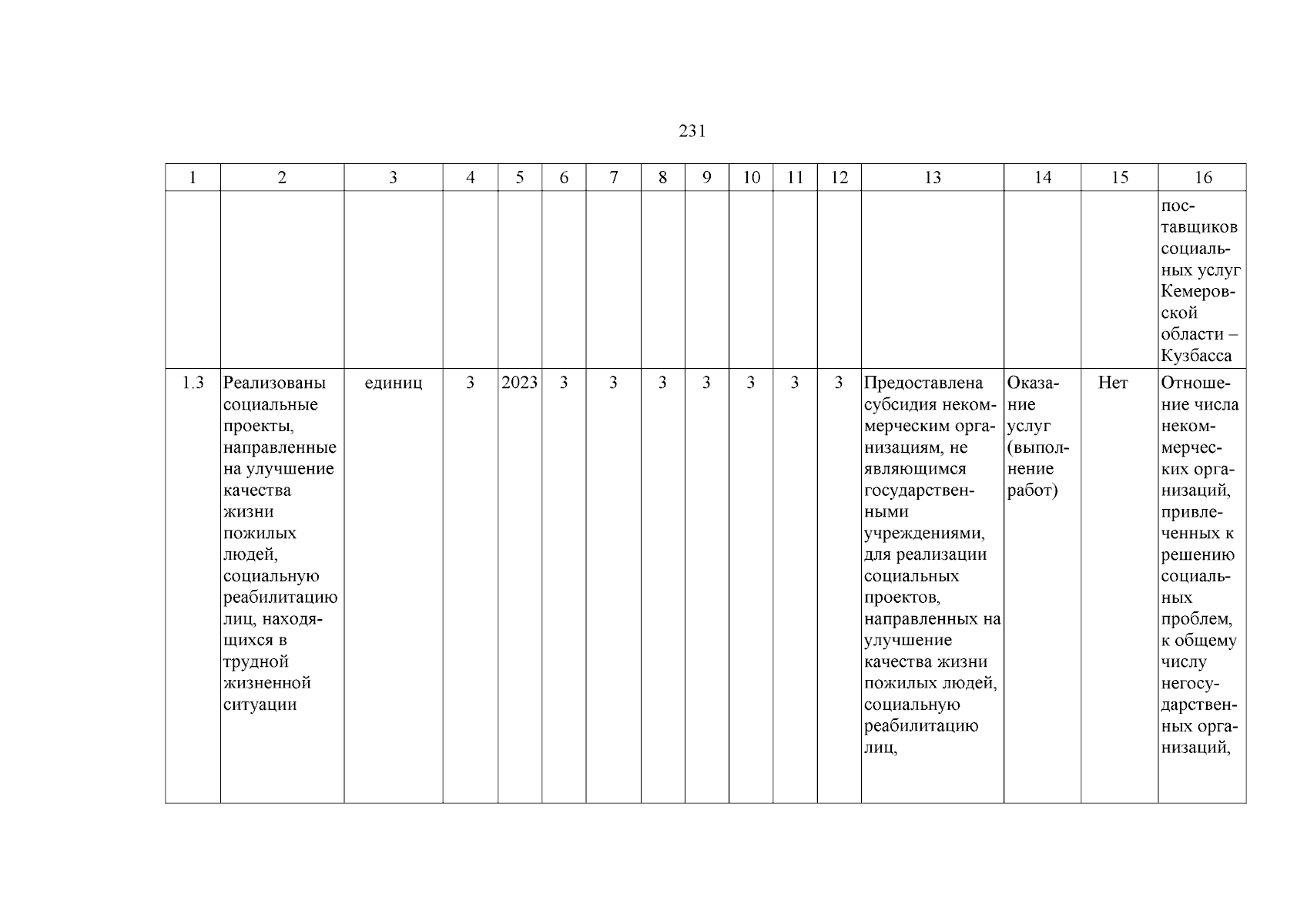 231

| 1 | 2 | 3 | 4 | 5 | 6 | 7 | 8 | 9 | 10 | 11 | 12 | 13 | 14 | 15 | 16 |
|---|---|---|---|---|---|---|---|---|---|---|---|---|---|---|---|
| | | | | | | | | | | | | | | | поставщиков социальных услуг Кемеровской области – Кузбасса |
| 1.3 | Реализованы социальные проекты, направленные на улучшение качества жизни пожилых людей, социальную реабилитацию лиц, находящихся в трудной жизненной ситуации | единиц | 3 | 2023 | 3 | 3 | 3 | 3 | 3 | 3 | 3 | Предоставлена субсидия некоммерческим организациям, не являющимся государственными учреждениями, для реализации социальных проектов, направленных на улучшение качества жизни пожилых людей, социальную реабилитацию лиц, | Оказание услуг (выполнение работ) | Нет | Отношение числа некоммерческих организаций, привлеченных к решению социальных проблем, к общему числу негосударственных организаций, |